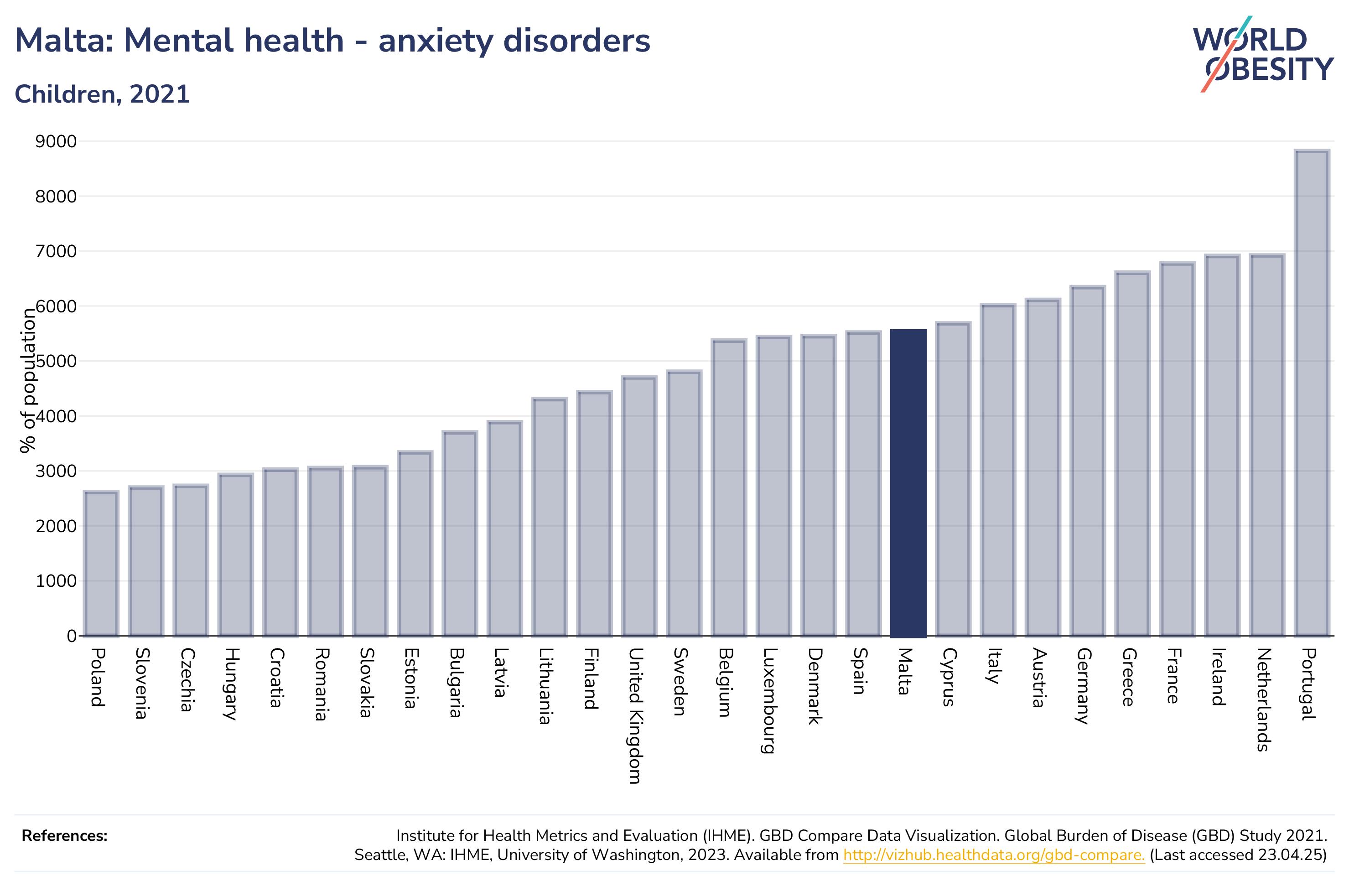 Malta: Mental health - anxiety disorders

Children, 2021

WORLD OBESITY

% of population

9000
8000
7000
6000
5000
4000
3000
2000
1000
0

Poland
Slovenia
Czechia
Hungary
Croatia
Romania
Slovakia
Estonia
Bulgaria
Latvia
Lithuania
Finland
United Kingdom
Sweden
Belgium
Luxembourg
Denmark
Spain
Malta
Cyprus
Italy
Austria
Germany
Greece
France
Ireland
Netherlands
Portugal

References:

Institute for Health Metrics and Evaluation (IHME). GBD Compare Data Visualization. Global Burden of Disease (GBD) Study 2021. Seattle, WA: IHME, University of Washington, 2023. Available from http://vizhub.healthdata.org/gbd-compare. (Last accessed 23.04.25)